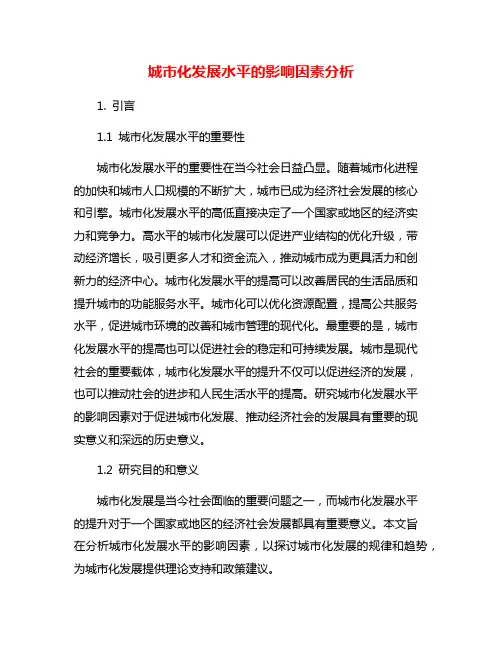 城市化发展水平的影响因素分析

1. 引言

1.1 城市化发展水平的重要性

城市化发展水平的重要性在当今社会日益凸显。随着城市化进程的加快和城市人口规模的不断扩大，城市已成为经济社会发展的核心和引擎。城市化发展水平的高低直接决定了一个国家或地区的经济实力和竞争力。高水平的城市化发展可以促进产业结构的优化升级，带动经济增长，吸引更多人才和资金流入，推动城市成为更具活力和创新力的经济中心。城市化发展水平的提高可以改善居民的生活品质和提升城市的功能服务水平。城市化可以优化资源配置，提高公共服务水平，促进城市环境的改善和城市管理的现代化。最重要的是，城市化发展水平的提高也可以促进社会的稳定和可持续发展。城市是现代社会的重要载体，城市化发展水平的提升不仅可以促进经济的发展，也可以推动社会的进步和人民生活水平的提高。研究城市化发展水平的影响因素对于促进城市化发展、推动经济社会的发展具有重要的现实意义和深远的历史意义。

1.2 研究目的和意义

城市化发展是当今社会面临的重要问题之一，而城市化发展水平的提升对于一个国家或地区的经济社会发展都具有重要意义。本文旨在分析城市化发展水平的影响因素，以探讨城市化发展的规律和趋势，为城市化发展提供理论支持和政策建议。